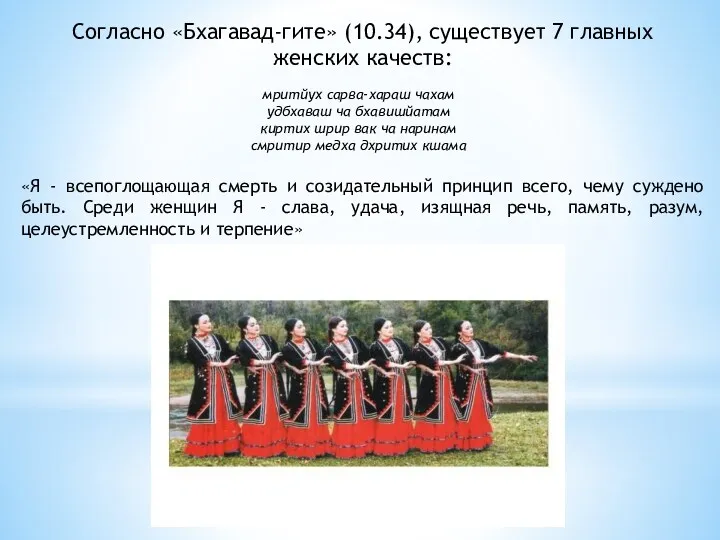 Согласно «Бхагавад-гите» (10.34), существует 7 главных женских качеств:

мритйух сарва-хараш чахам
удбхаваш ча бхавишйатам
киртих шрир вак ча наринам
смритир медха дхритих кшама

«Я - всепоглощающая смерть и созидательный принцип всего, чему суждено быть. Среди женщин Я - слава, удача, изящная речь, память, разум, целеустремленность и терпение»